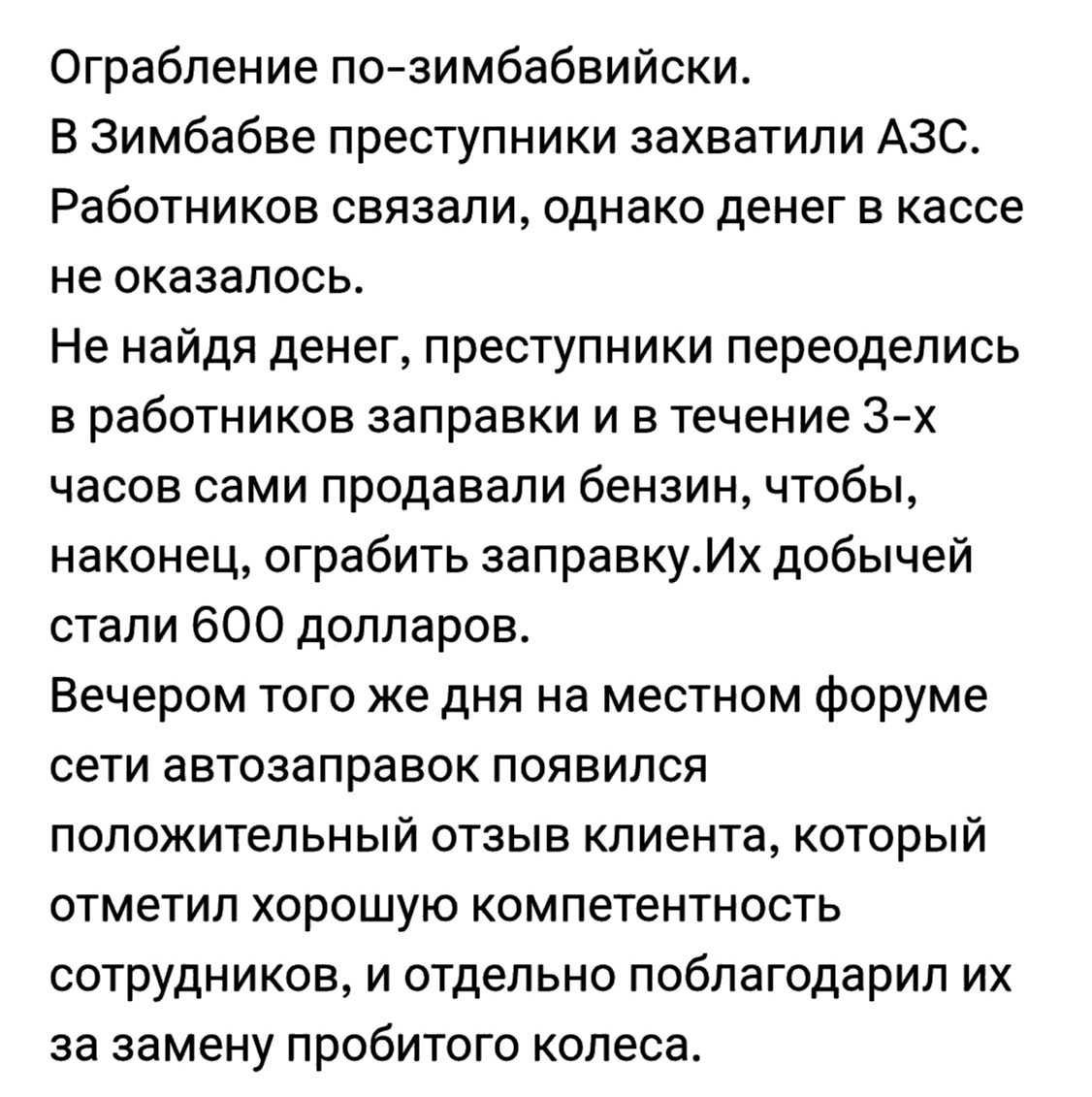 Ограбление по-зимбабвийски.
В Зимбабве преступники захватили АЗС. Работников связали, однако денег в кассе не оказалось.
Не найдя денег, преступники переоделись в работников заправки и в течение 3-х часов сами продавали бензин, чтобы, наконец, ограбить заправку.Их добычей стали 600 долларов.
Вечером того же дня на местном форуме сети автозаправок появился положительный отзыв клиента, который отметил хорошую компетентность сотрудников, и отдельно поблагодарил их за замену пробитого колеса.